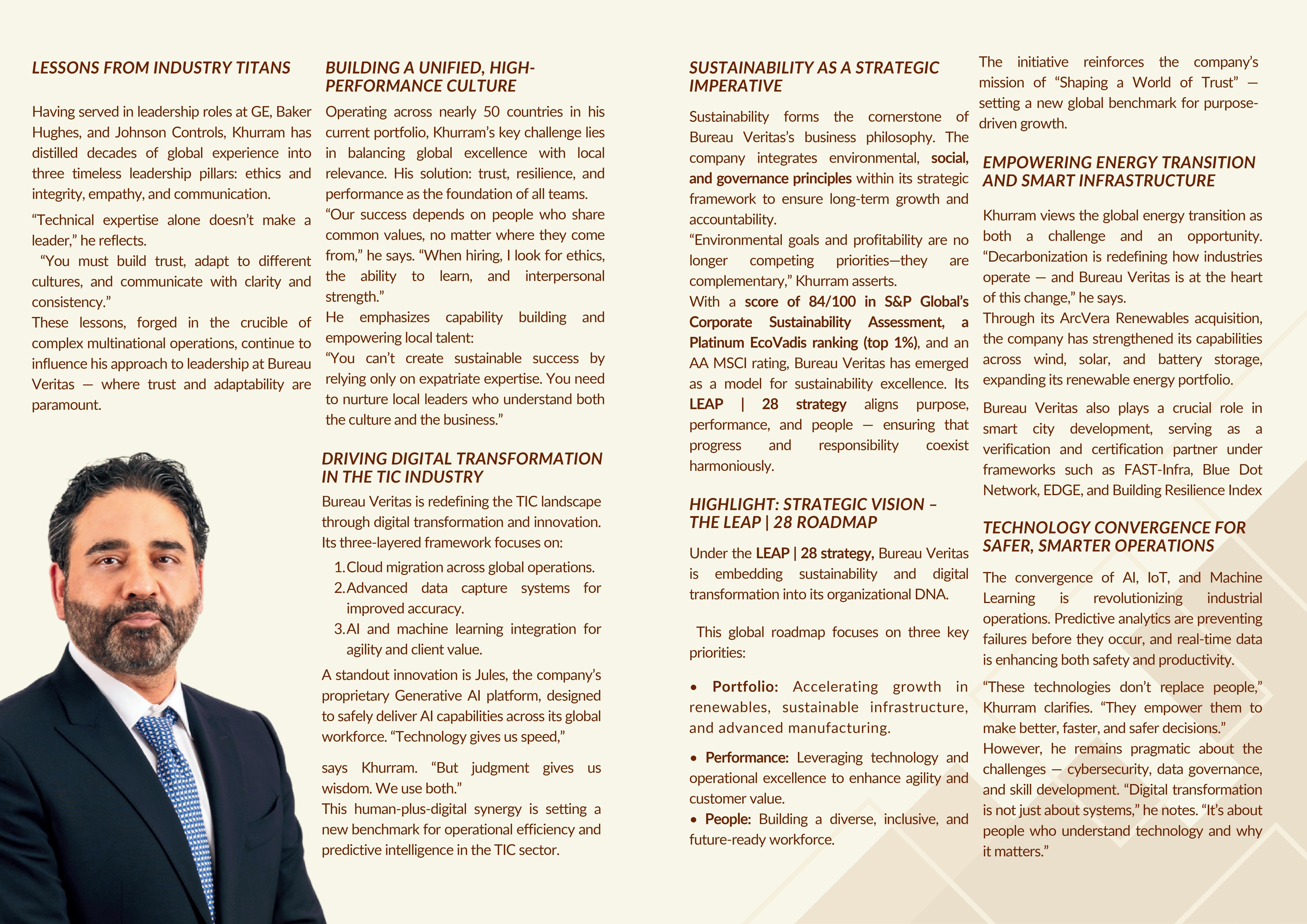 LESSONS FROM INDUSTRY TITANS

Having served in leadership roles at GE, Baker Hughes, and Johnson Controls, Khurram has distilled decades of global experience into three timeless leadership pillars: ethics and integrity, empathy, and communication.

“Technical expertise alone doesn’t make a leader,” he reflects.

“You must build trust, adapt to different cultures, and communicate with clarity and consistency.”

These lessons, forged in the crucible of complex multinational operations, continue to influence his approach to leadership at Bureau Veritas — where trust and adaptability are paramount.

BUILDING A UNIFIED, HIGH-PERFORMANCE CULTURE

Operating across nearly 50 countries in his current portfolio, Khurram’s key challenge lies in balancing global excellence with local relevance. His solution: trust, resilience, and performance as the foundation of all teams.

“Our success depends on people who share common values, no matter where they come from,” he says. “When hiring, I look for ethics, the ability to learn, and interpersonal strength.”

He emphasizes capability building and empowering local talent:

“You can’t create sustainable success by relying only on expatriate expertise. You need to nurture local leaders who understand both the culture and the business.”

DRIVING DIGITAL TRANSFORMATION IN THE TIC INDUSTRY

Bureau Veritas is redefining the TIC landscape through digital transformation and innovation. Its three-layered framework focuses on:

1. Cloud migration across global operations.
2. Advanced data capture systems for improved accuracy.
3. AI and machine learning integration for agility and client value.

A standout innovation is Jules, the company’s proprietary Generative AI platform, designed to safely deliver AI capabilities across its global workforce. “Technology gives us speed,”

says Khurram. “But judgment gives us wisdom. We use both.”

This human-plus-digital synergy is setting a new benchmark for operational efficiency and predictive intelligence in the TIC sector.

SUSTAINABILITY AS A STRATEGIC IMPERATIVE

Sustainability forms the cornerstone of Bureau Veritas’s business philosophy. The company integrates environmental, social, and governance principles within its strategic framework to ensure long-term growth and accountability.

“Environmental goals and profitability are no longer competing priorities—they are complementary,” Khurram asserts.

With a score of 84/100 in S&P Global’s Corporate Sustainability Assessment, a Platinum EcoVadis ranking (top 1%), and an AA MSCI rating, Bureau Veritas has emerged as a model for sustainability excellence. Its LEAP | 28 strategy aligns purpose, performance, and people — ensuring that progress and responsibility coexist harmoniously.

HIGHLIGHT: STRATEGIC VISION – THE LEAP | 28 ROADMAP

Under the LEAP | 28 strategy, Bureau Veritas is embedding sustainability and digital transformation into its organizational DNA.

This global roadmap focuses on three key priorities:

• Portfolio: Accelerating growth in renewables, sustainable infrastructure, and advanced manufacturing.

• Performance: Leveraging technology and operational excellence to enhance agility and customer value.

• People: Building a diverse, inclusive, and future-ready workforce.

The initiative reinforces the company’s mission of “Shaping a World of Trust” — setting a new global benchmark for purpose-driven growth.

EMPOWERING ENERGY TRANSITION AND SMART INFRASTRUCTURE

Khurram views the global energy transition as both a challenge and an opportunity. “Decarbonization is redefining how industries operate — and Bureau Veritas is at the heart of this change,” he says.

Through its ArcVera Renewables acquisition, the company has strengthened its capabilities across wind, solar, and battery storage, expanding its renewable energy portfolio.

Bureau Veritas also plays a crucial role in smart city development, serving as a verification and certification partner under frameworks such as FAST-Infra, Blue Dot Network, EDGE, and Building Resilience Index

TECHNOLOGY CONVERGENCE FOR SAFER, SMARTER OPERATIONS

The convergence of AI, IoT, and Machine Learning is revolutionizing industrial operations. Predictive analytics are preventing failures before they occur, and real-time data is enhancing both safety and productivity.

“These technologies don’t replace people,” Khurram clarifies. “They empower them to make better, faster, and safer decisions.”

However, he remains pragmatic about the challenges — cybersecurity, data governance, and skill development. “Digital transformation is not just about systems,” he notes. “It’s about people who understand technology and why it matters.”